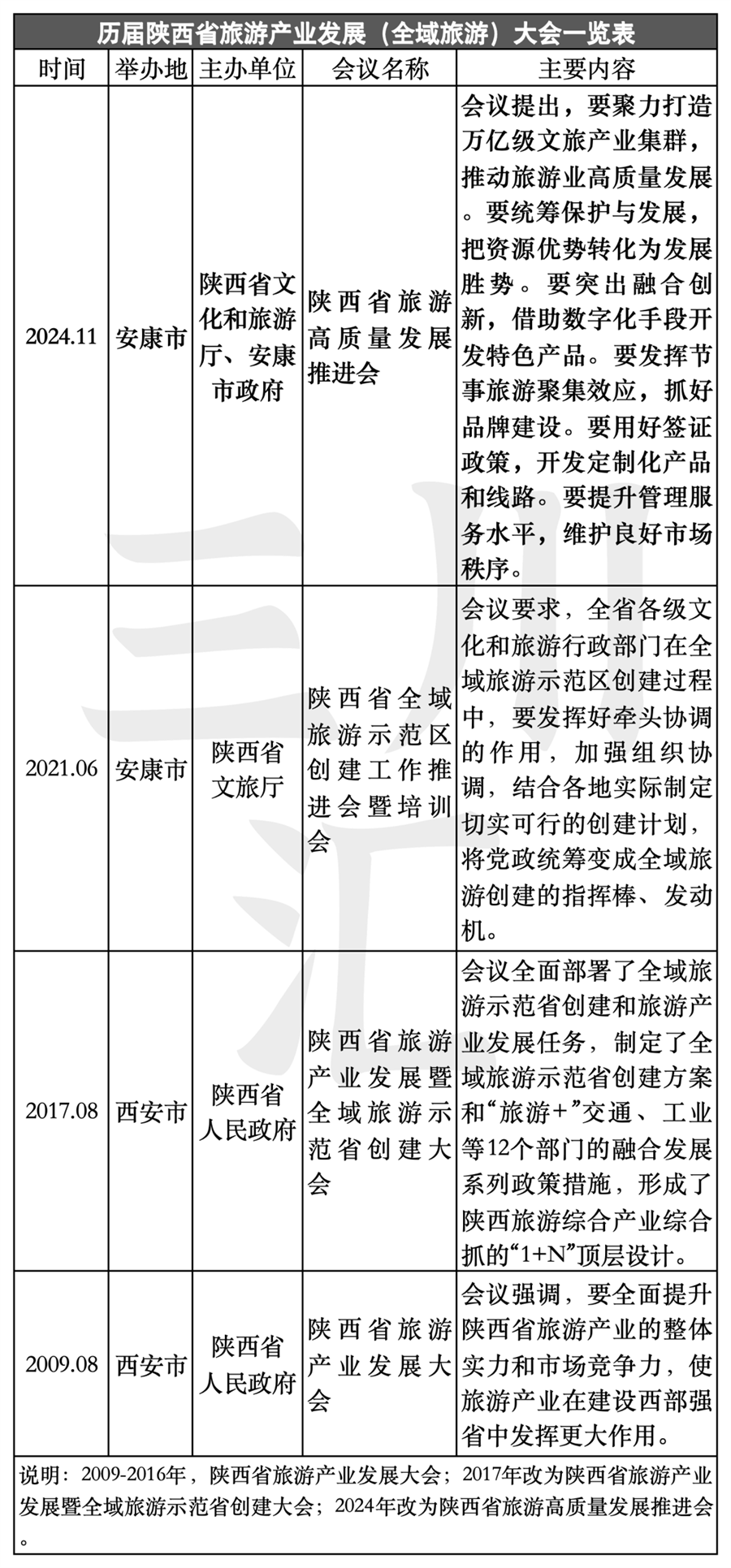 历届陕西省旅游产业发展（全域旅游）大会一览表

| 时间 | 举办地 | 主办单位 | 会议名称 | 主要内容 |
|---|---|---|---|---|
| 2024.11 | 安康市 | 陕西省文化和旅游厅、安康市政府 | 陕西省旅游高质量发展推进会 | 会议提出，要聚力打造万亿级文旅产业集群，推动旅游业高质量发展。要统筹保护与发展，把资源优势转化为发展胜势。要突出融合创新，借助数字化手段开发特色产品。要发挥节事旅游聚集效应，抓好品牌建设。要用好签证政策，开发定制化产品和线路。要提升管理服务水平，维护良好市场秩序。 |
| 2021.06 | 安康市 | 陕西省文旅厅 | 陕西省全域旅游示范区创建工作推进会暨培训会 | 会议要求，全省各级文化和旅游行政部门在全域旅游示范区创建过程中，要发挥好牵头协调的作用，加强组织协调，结合各地实际制定切实可行的创建计划，将党政统筹变成全域旅游创建的指挥棒、发动机。 |
| 2017.08 | 西安市 | 陕西省人民政府 | 陕西省旅游产业发展暨全域旅游示范省创建大会 | 会议全面部署了全域旅游示范省创建和旅游产业发展任务，制定了全域旅游示范省创建方案和“旅游+”交通、工业等12个部门的融合发展系列政策措施，形成了陕西旅游综合产业综合抓的“1+N”顶层设计。 |
| 2009.08 | 西安市 | 陕西省人民政府 | 陕西省旅游产业发展大会 | 会议强调，要全面提升陕西省旅游产业的整体实力和市场竞争力，使旅游产业在建设西部强省中发挥更大作用。 |

说明：2009-2016年，陕西省旅游产业发展大会；2017年改为陕西省旅游产业发展暨全域旅游示范省创建大会；2024年改为陕西省旅游高质量发展推进会。